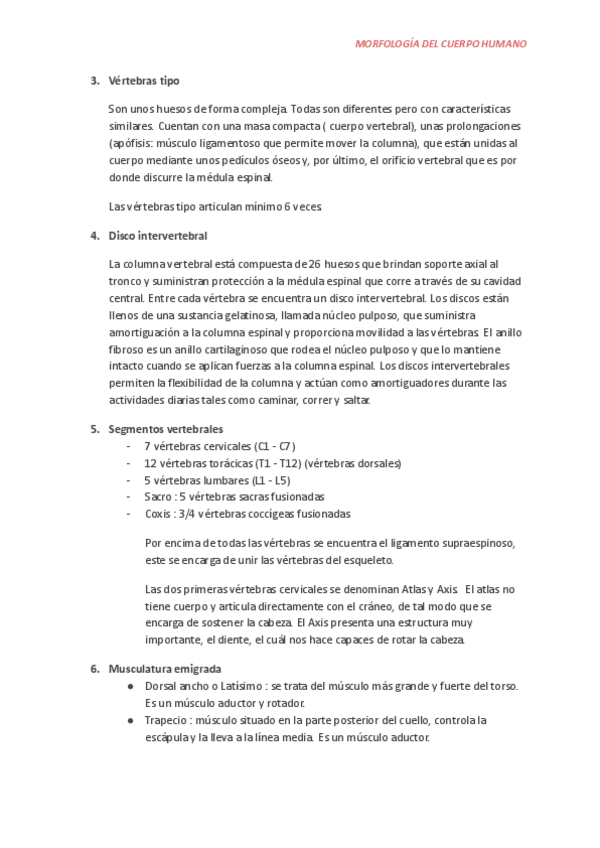 MORFOLOGÍA DEL CUERPO HUMANO

3. Vértebras tipo

Son unos huesos de forma compleja. Todas son diferentes pero con características similares. Cuentan con una masa compacta ( cuerpo vertebral), unas prolongaciones (apófisis: músculo ligamentoso que permite mover la columna), que están unidas al cuerpo mediante unos pedículos óseos y, por último, el orificio vertebral que es por donde discurre la médula espinal.

Las vértebras tipo articulan mínimo 6 veces.

4. Disco intervertebral

La columna vertebral está compuesta de 26 huesos que brindan soporte axial al tronco y suministran protección a la médula espinal que corre a través de su cavidad central. Entre cada vértebra se encuentra un disco intervertebral. Los discos están llenos de una sustancia gelatinosa, llamada núcleo pulposo, que suministra amortiguación a la columna espinal y proporciona movilidad a las vértebras. El anillo fibroso es un anillo cartilaginoso que rodea el núcleo pulposo y que lo mantiene intacto cuando se aplican fuerzas a la columna espinal. Los discos intervertebrales permiten la flexibilidad de la columna y actúan como amortiguadores durante las actividades diarias tales como caminar, correr y saltar.

5. Segmentos vertebrales
- 7 vértebras cervicales (C1 - C7)
- 12 vértebras torácicas (T1 - T12) (vértebras dorsales)
- 5 vértebras lumbares (L1 - L5)
- Sacro : 5 vértebras sacras fusionadas
- Coxis : 3/4 vértebras coccígeas fusionadas

Por encima de todas las vértebras se encuentra el ligamento supraespinoso, este se encarga de unir las vértebras del esqueleto.

Las dos primeras vértebras cervicales se denominan Atlas y Axis. El atlas no tiene cuerpo y articula directamente con el cráneo, de tal modo que se encarga de sostener la cabeza. El Axis presenta una estructura muy importante, el diente, el cuál nos hace capaces de rotar la cabeza.

6. Musculatura emigrada
● Dorsal ancho o Latísimo : se trata del músculo más grande y fuerte del torso. Es un músculo aductor y rotador.
● Trapecio : músculo situado en la parte posterior del cuello, controla la escápula y la lleva a la línea media. Es un músculo aductor.